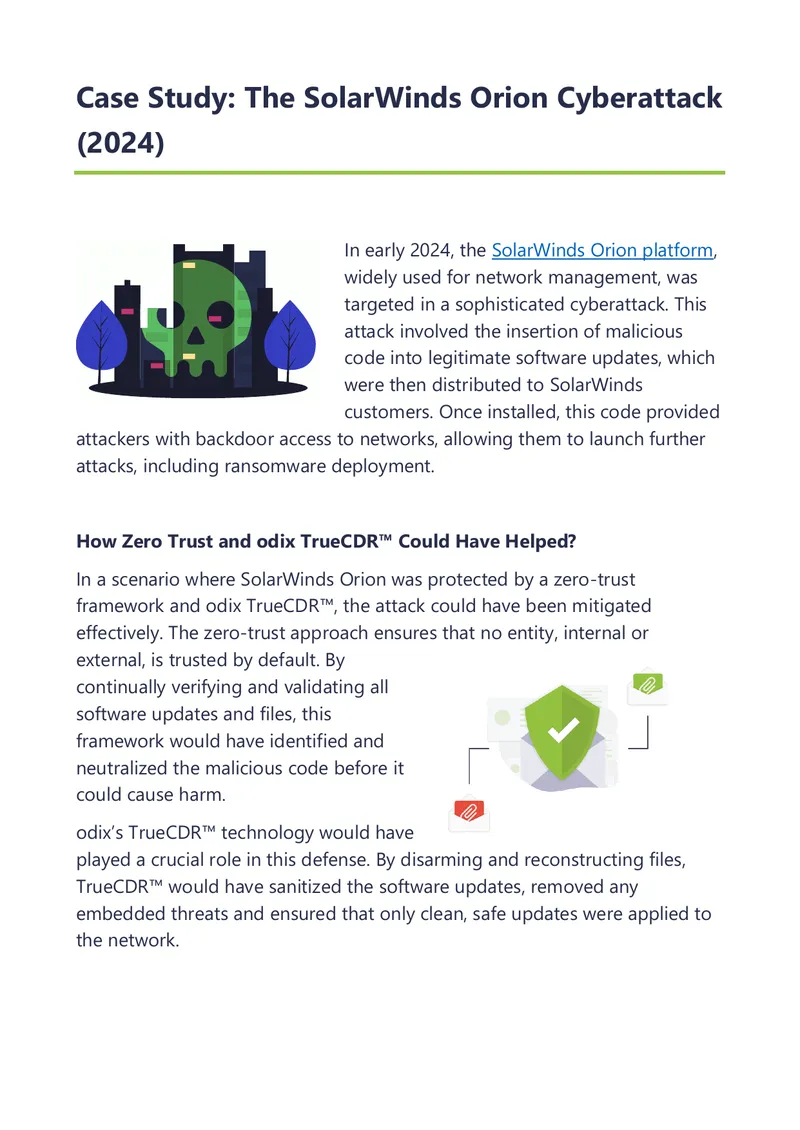 Case Study: The SolarWinds Orion Cyberattack (2024)

In early 2024, the SolarWinds Orion platform, widely used for network management, was targeted in a sophisticated cyberattack. This attack involved the insertion of malicious code into legitimate software updates, which were then distributed to SolarWinds customers. Once installed, this code provided attackers with backdoor access to networks, allowing them to launch further attacks, including ransomware deployment.

How Zero Trust and odix TrueCDR™ Could Have Helped?

In a scenario where SolarWinds Orion was protected by a zero-trust framework and odix TrueCDR™, the attack could have been mitigated effectively. The zero-trust approach ensures that no entity, internal or external, is trusted by default. By continually verifying and validating all software updates and files, this framework would have identified and neutralized the malicious code before it could cause harm.

odix's TrueCDR™ technology would have played a crucial role in this defense. By disarming and reconstructing files, TrueCDR™ would have sanitized the software updates, removed any embedded threats and ensured that only clean, safe updates were applied to the network.